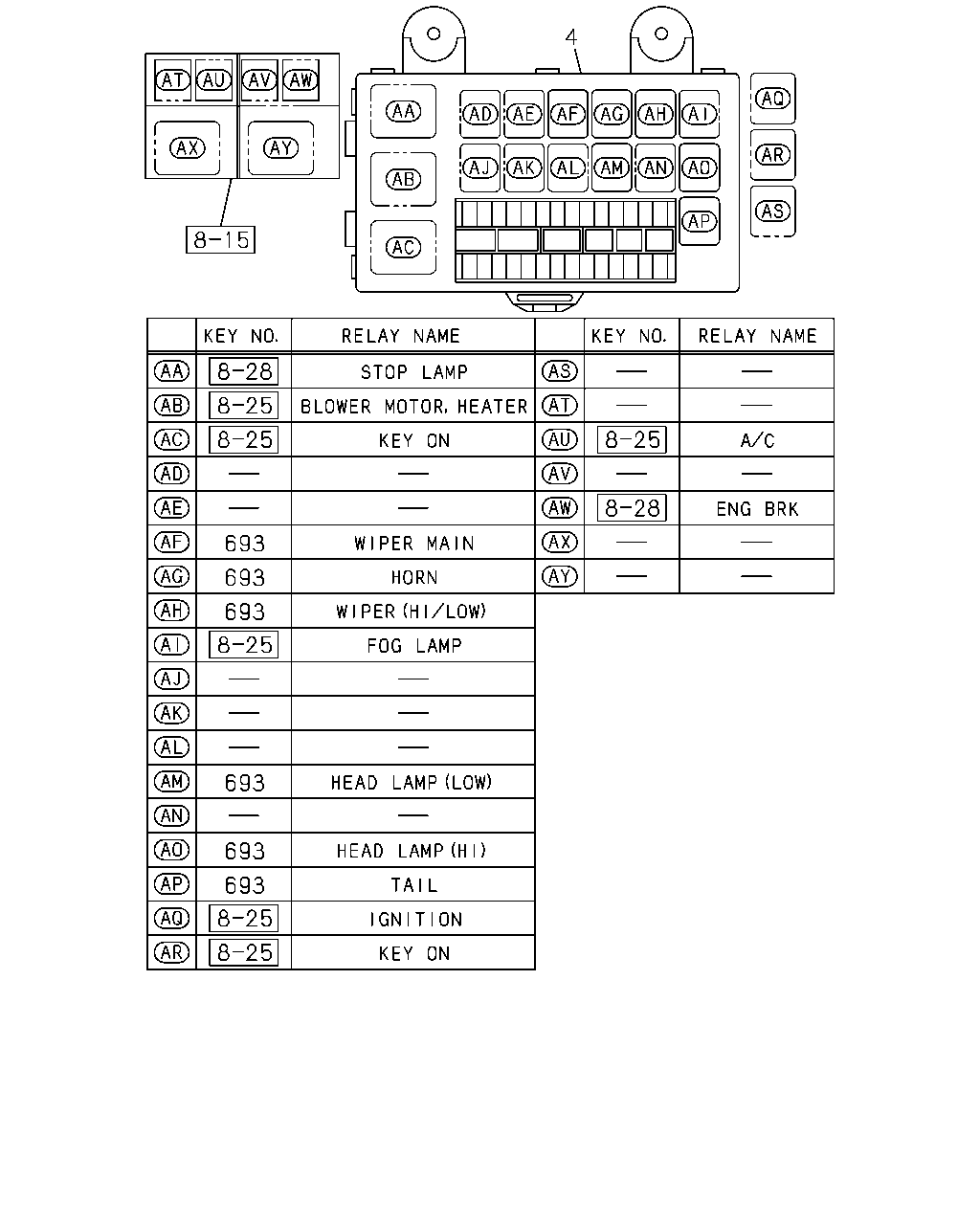 AT AU AV AW
AX AY
8-15
4
AA
AB
AC
AD AE AF AG AH AI
AJ AK AL AM AN AO
AP
AQ
AR
AS

| | KEY NO. | RELAY NAME |
|---|---|---|
| AA | 8-28 | STOP LAMP |
| AB | 8-25 | BLOWER MOTOR, HEATER |
| AC | 8-25 | KEY ON |
| AD | — | — |
| AE | — | — |
| AF | 693 | WIPER MAIN |
| AG | 693 | HORN |
| AH | 693 | WIPER (HI/LOW) |
| AI | 8-25 | FOG LAMP |
| AJ | — | — |
| AK | — | — |
| AL | — | — |
| AM | 693 | HEAD LAMP (LOW) |
| AN | — | — |
| AO | 693 | HEAD LAMP (HI) |
| AP | 693 | TAIL |
| AQ | 8-25 | IGNITION |
| AR | 8-25 | KEY ON |

| | KEY NO. | RELAY NAME |
|---|---|---|
| AS | — | — |
| AT | — | — |
| AU | 8-25 | A/C |
| AV | — | — |
| AW | 8-28 | ENG BRK |
| AX | — | — |
| AY | — | — |